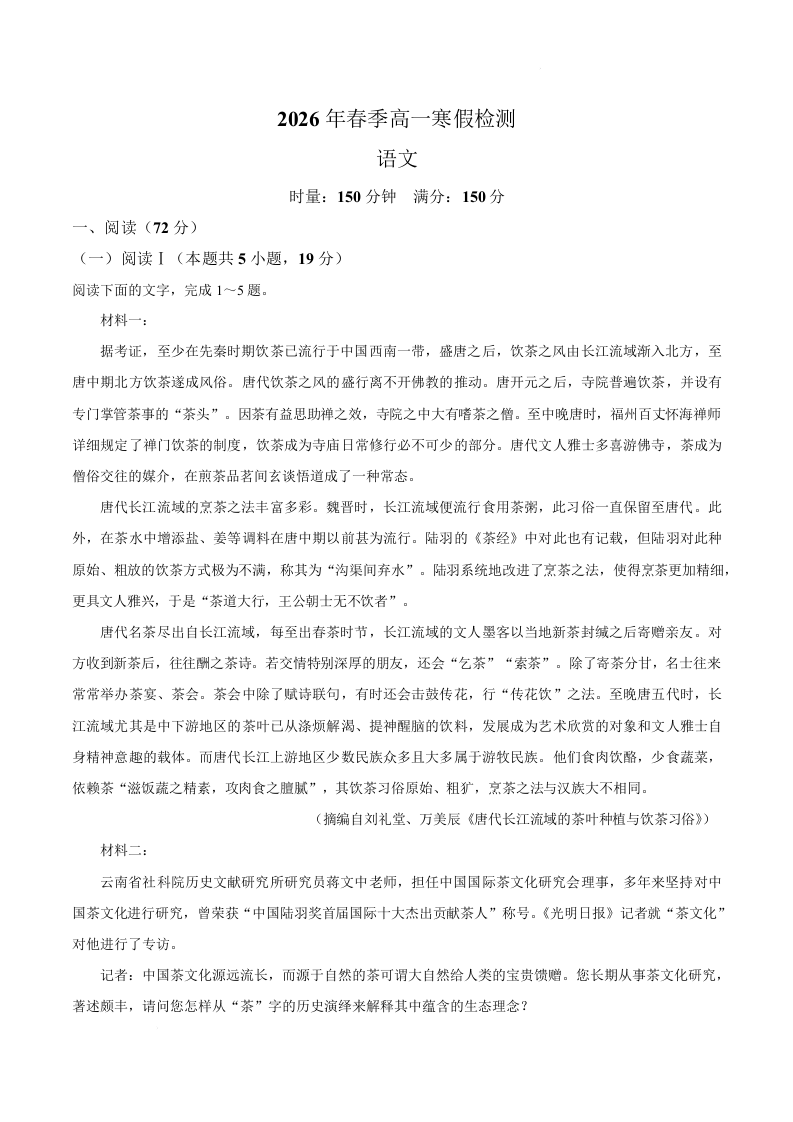 2026 年春季高一寒假检测

语文

时量：150 分钟　满分：150 分

一、阅读（72 分）

（一）阅读Ⅰ（本题共 5 小题，19 分）

阅读下面的文字，完成 1～5 题。

材料一：

据考证，至少在先秦时期饮茶已流行于中国西南一带，盛唐之后，饮茶之风由长江流域渐入北方，至唐中期北方饮茶遂成风俗。唐代饮茶之风的盛行离不开佛教的推动。唐开元之后，寺院普遍饮茶，并设有专门掌管茶事的“茶头”。因茶有益思助禅之效，寺院之中大有嗜茶之僧。至中晚唐时，福州百丈怀海禅师详细规定了禅门饮茶的制度，饮茶成为寺庙日常修行必不可少的部分。唐代文人雅士多喜游佛寺，茶成为僧俗交往的媒介，在煎茶品茗间玄谈悟道成了一种常态。

唐代长江流域的烹茶之法丰富多彩。魏晋时，长江流域便流行食用茶粥，此习俗一直保留至唐代。此外，在茶水中增添盐、姜等调料在唐中期以前甚为流行。陆羽的《茶经》中对此也有记载，但陆羽对此种原始、粗放的饮茶方式极为不满，称其为“沟渠间弃水”。陆羽系统地改进了烹茶之法，使得烹茶更加精细，更具文人雅兴，于是“茶道大行，王公朝士无不饮者”。

唐代名茶尽出自长江流域，每至出春茶时节，长江流域的文人墨客以当地新茶封缄之后寄赠亲友。对方收到新茶后，往往酬之茶诗。若交情特别深厚的朋友，还会“乞茶”“索茶”。除了寄茶分甘，名士往来常常举办茶宴、茶会。茶会中除了赋诗联句，有时还会击鼓传花，行“传花饮”之法。至晚唐五代时，长江流域尤其是中下游地区的茶叶已从涤烦解渴、提神醒脑的饮料，发展成为艺术欣赏的对象和文人雅士自身精神意趣的载体。而唐代长江上游地区少数民族众多且大多属于游牧民族。他们食肉饮酪，少食蔬菜，依赖茶“滋饭蔬之精素，攻肉食之膻腻”，其饮茶习俗原始、粗犷，烹茶之法与汉族大不相同。

（摘编自刘礼堂、万美辰《唐代长江流域的茶叶种植与饮茶习俗》）

材料二：

云南省社科院历史文献研究所研究员蒋文中老师，担任中国国际茶文化研究会理事，多年来坚持对中国茶文化进行研究，曾荣获“中国陆羽奖首届国际十大杰出贡献茶人”称号。《光明日报》记者就“茶文化”对他进行了专访。

记者：中国茶文化源远流长，而源于自然的茶可谓大自然给人类的宝贵馈赠。您长期从事茶文化研究，著述颇丰，请问您怎样从“茶”字的历史演绎来解释其中蕴含的生态理念？